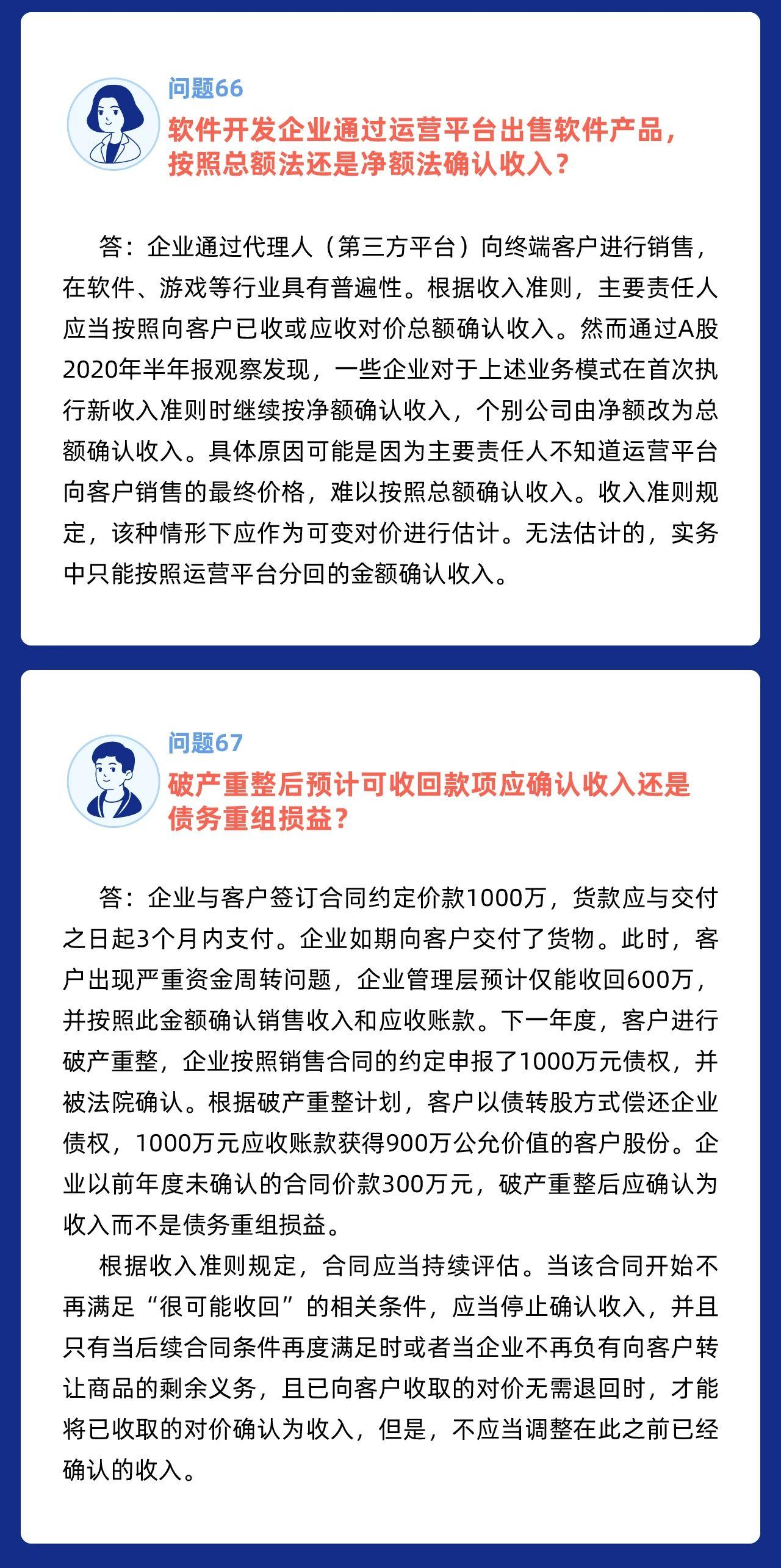 问题66

软件开发企业通过运营平台出售软件产品，按照总额法还是净额法确认收入？

答：企业通过代理人（第三方平台）向终端客户进行销售，在软件、游戏等行业具有普遍性。根据收入准则，主要责任人应当按照向客户已收或应收对价总额确认收入。然而通过A股2020年半年报观察发现，一些企业对于上述业务模式在首次执行新收入准则时继续按净额确认收入，个别公司由净额改为总额确认收入。具体原因可能是因为主要责任人不知道运营平台向客户销售的最终价格，难以按照总额确认收入。收入准则规定，该种情形下应作为可变对价进行估计。无法估计的，实务中只能按照运营平台分回的金额确认收入。

问题67

破产重整后预计可收回款项应确认收入还是债务重组损益？

答：企业与客户签订合同约定价款1000万，货款应与交付之日起3个月内支付。企业如期向客户交付了货物。此时，客户出现严重资金周转问题，企业管理层预计仅能收回600万，并按照此金额确认销售收入和应收账款。下一年度，客户进行破产重整，企业按照销售合同的约定申报了1000万元债权，并被法院确认。根据破产重整计划，客户以债转股方式偿还企业债权，1000万元应收账款获得900万公允价值的客户股份。企业以前年度未确认的合同价款300万元，破产重整后应确认为收入而不是债务重组损益。

根据收入准则规定，合同应当持续评估。当该合同开始不再满足“很可能收回”的相关条件，应当停止确认收入，并且只有当后续合同条件再度满足时或者当企业不再负有向客户转让商品的剩余义务，且已向客户收取的对价无需退回时，才能将已收取的对价确认为收入，但是，不应当调整在此之前已经确认的收入。